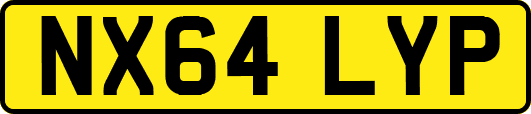 NX64 LYP